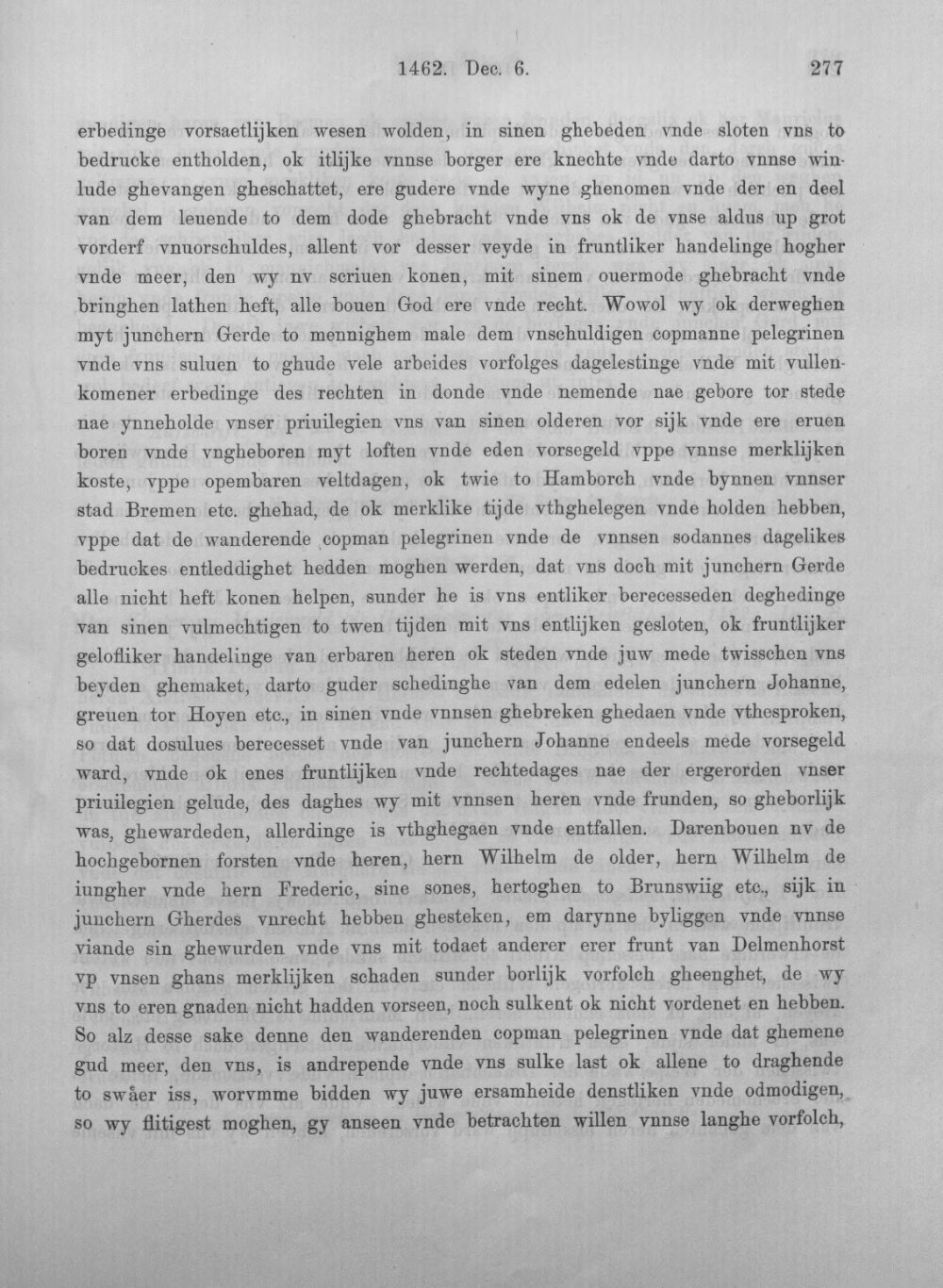 1462. Dec. 6. 277

erbedinge vorsaetlijken wesen wolden, in sinen ghebeden vnde sloten vns to bedrucke entholden, ok itlijke vnnse borger ere knechte vnde darto vnnse winlude ghevangen gheschattet, ere gudere vnde wyne ghenomen vnde der en deel van dem leuende to dem dode ghebracht vnde vns ok de vnse aldus up grot vorderf vnuorschuldes, allent vor desser veyde in fruntliker handelinge hogher vnde meer, den wy nv scriuen konen, mit sinem ouermode ghebracht vnde bringhen lathen heft, alle bouen God ere vnde recht. Wowol wy ok derweghen myt junchern Gerde to mennighem male dem vnschuldigen copmanne pelegrinen vnde vns suluen to ghude vele arbeides vorfolges dagelestinge vnde mit vullenkomener erbedinge des rechten in donde vnde nemende nae gebore tor stede nae ynneholde vnser priuilegien vns van sinen olderen vor sijk vnde ere eruen boren vnde vngheboren myt loften vnde eden vorsegeld vppe vnnse merklijken koste, vppe opembaren veltdagen, ok twie to Hamborch vnde bynnen vnnser stad Bremen etc. ghehad, de ok merklike tijde vthghelegen vnde holden hebben, vppe dat de wanderende copman pelegrinen vnde de vnnsen sodannes dagelikes bedruckes entleddighet hedden moghen werden, dat vns doch mit junchern Gerde alle nicht heft konen helpen, sunder he is vns entliker berecesseden deghedinge van sinen vulmechtigen to twen tijden mit vns entlijken gesloten, ok fruntlijker gelofliker handelinge van erbaren heren ok steden vnde juw mede twisschen vns beyden ghemaket, darto guder schedinghe van dem edelen junchern Johanne, greuen tor Hoyen etc., in sinen vnde vnnsen ghebreken ghedaen vnde vthesproken, so dat dosulues berecesset vnde van junchern Johanne endeels mede vorsegeld ward, vnde ok enes fruntlijken vnde rechtedages nae der ergerorden vnser priuilegien gelude, des daghes wy mit vnnsen heren vnde frunden, so gheborlijk was, ghewardeden, allerdinge is vthghegaen vnde entfallen. Darenbouen nv de hochgebornen forsten vnde heren, hern Wilhelm de older, hern Wilhelm de iungher vnde hern Frederic, sine sones, hertoghen to Brunswiig etc., sijk in junchern Gherdes vnrecht hebben ghesteken, em darynne byliggen vnde vnnse viande sin ghewurden vnde vns mit todaet anderer erer frunt van Delmenhorst vp vnsen ghans merklijken schaden sunder borlijk vorfolch gheenghet, de wy vns to eren gnaden nicht hadden vorseen, noch sulkent ok nicht vordenet en hebben. So alz desse sake denne den wanderenden copman pelegrinen vnde dat ghemene gud meer, den vns, is andrepende vnde vns sulke last ok allene to draghende to swåer iss, worvmme bidden wy juwe ersamheide denstliken vnde odmodigen, so wy flitigest moghen, gy anseen vnde betrachten willen vnnse langhe vorfolch,